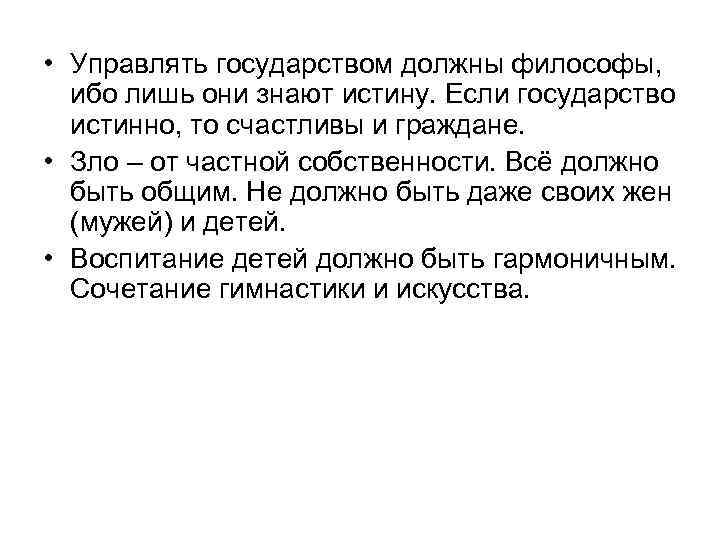 • Управлять государством должны философы, ибо лишь они знают истину. Если государство истинно, то счастливы и граждане.

• Зло – от частной собственности. Всё должно быть общим. Не должно быть даже своих жен (мужей) и детей.

• Воспитание детей должно быть гармоничным. Сочетание гимнастики и искусства.